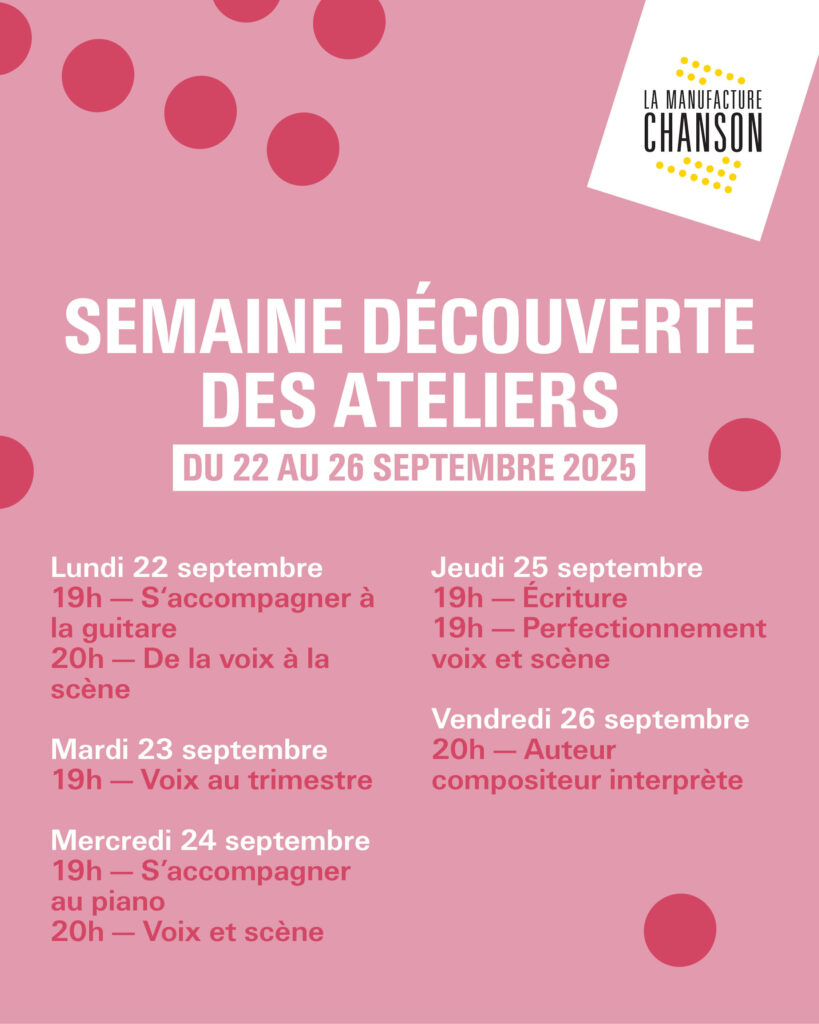 LA MANUFACTURE
CHANSON

SEMAINE DÉCOUVERTE DES ATELIERS

DU 22 AU 26 SEPTEMBRE 2025

Lundi 22 septembre
19h — S'accompagner à la guitare
20h — De la voix à la scène

Mardi 23 septembre
19h — Voix au trimestre

Mercredi 24 septembre
19h — S'accompagner au piano
20h — Voix et scène

Jeudi 25 septembre
19h — Écriture
19h — Perfectionnement voix et scène

Vendredi 26 septembre
20h — Auteur compositeur interprète